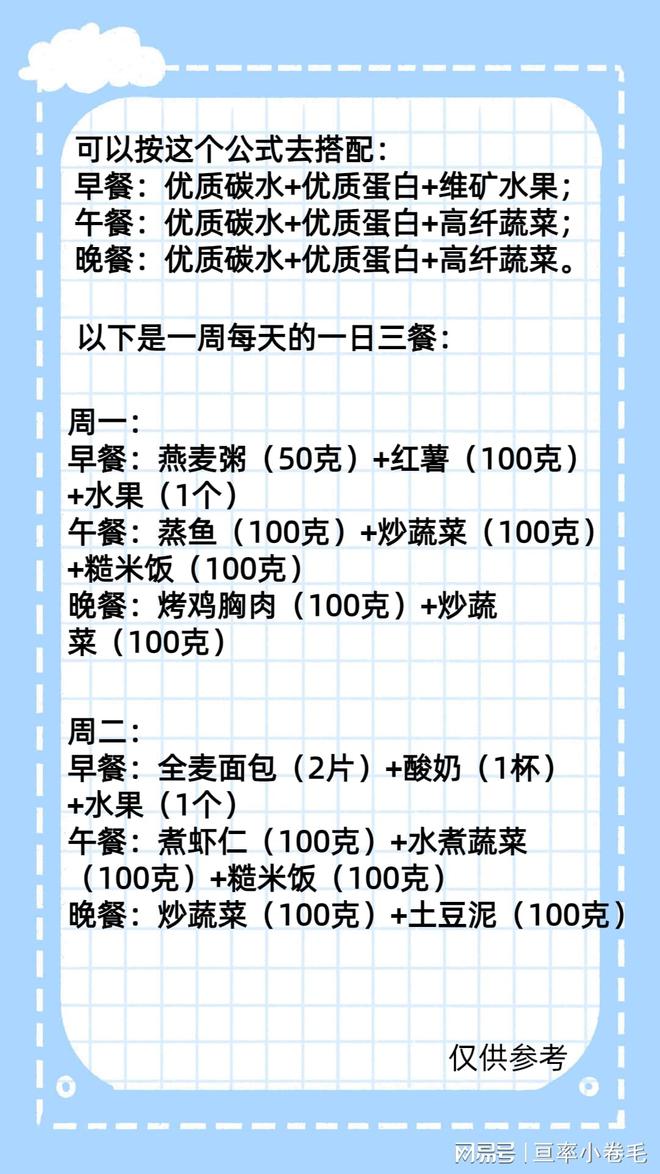 可以按这个公式去搭配：
早餐：优质碳水+优质蛋白+维矿水果；
午餐：优质碳水+优质蛋白+高纤蔬菜；
晚餐：优质碳水+优质蛋白+高纤蔬菜。

以下是一周每天的一日三餐：

周一：
早餐：燕麦粥（50克）+红薯（100克）+水果（1个）
午餐：蒸鱼（100克）+炒蔬菜（100克）+糙米饭（100克）
晚餐：烤鸡胸肉（100克）+炒蔬菜（100克）

周二：
早餐：全麦面包（2片）+酸奶（1杯）+水果（1个）
午餐：煮虾仁（100克）+水煮蔬菜（100克）+糙米饭（100克）
晚餐：炒蔬菜（100克）+土豆泥（100克）

仅供参考

网易号 | 亘率小卷毛